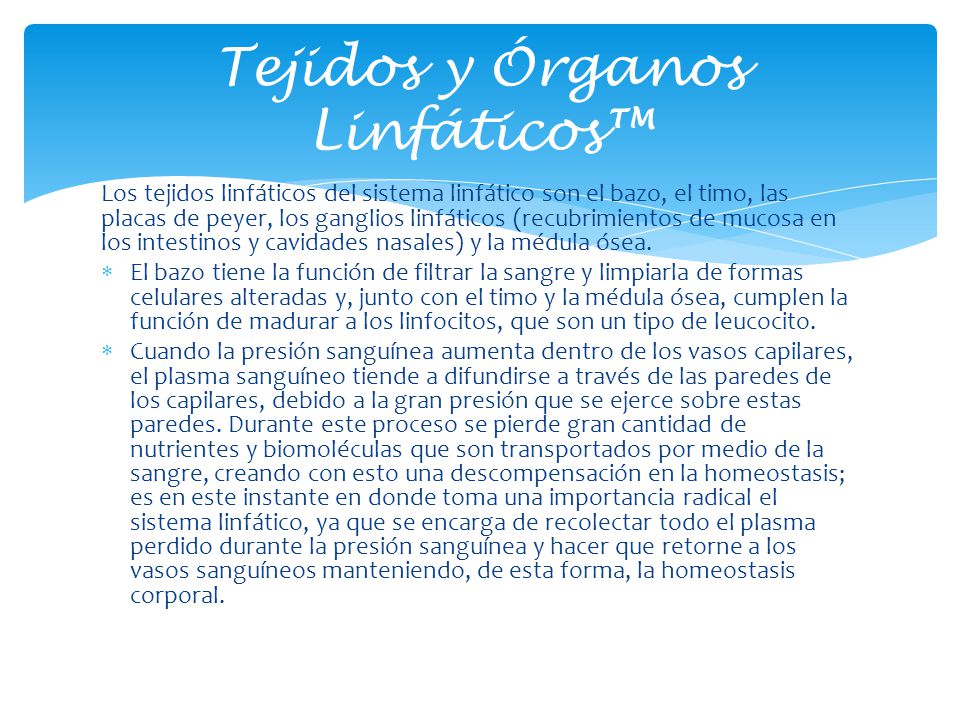 Tejidos y Órganos Linfáticos™

Los tejidos linfáticos del sistema linfático son el bazo, el timo, las placas de peyer, los ganglios linfáticos (recubrimientos de mucosa en los intestinos y cavidades nasales) y la médula ósea.

* El bazo tiene la función de filtrar la sangre y limpiarla de formas celulares alteradas y, junto con el timo y la médula ósea, cumplen la función de madurar a los linfocitos, que son un tipo de leucocito.
* Cuando la presión sanguínea aumenta dentro de los vasos capilares, el plasma sanguíneo tiende a difundirse a través de las paredes de los capilares, debido a la gran presión que se ejerce sobre estas paredes. Durante este proceso se pierde gran cantidad de nutrientes y biomoléculas que son transportados por medio de la sangre, creando con esto una descompensación en la homeostasis; es en este instante en donde toma una importancia radical el sistema linfático, ya que se encarga de recolectar todo el plasma perdido durante la presión sanguínea y hacer que retorne a los vasos sanguíneos manteniendo, de esta forma, la homeostasis corporal.